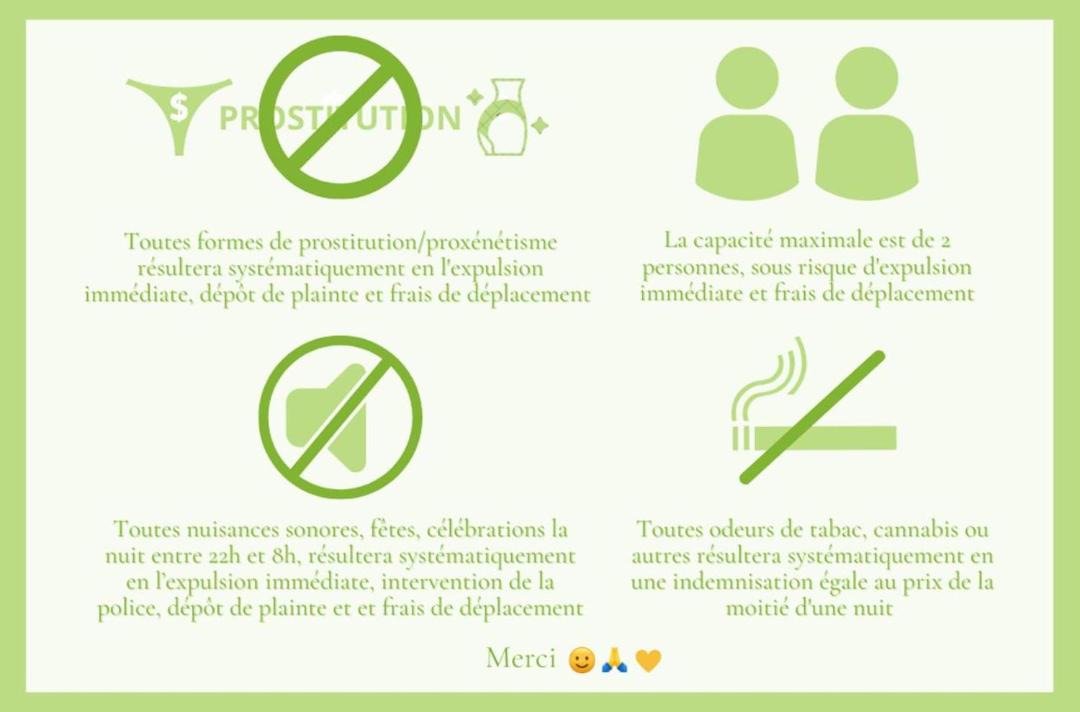 $ PROSTITUTION

Toutes formes de prostitution/proxénétisme résultera systématiquement en l'expulsion immédiate, dépôt de plainte et frais de déplacement

La capacité maximale est de 2 personnes, sous risque d'expulsion immédiate et frais de déplacement

Toutes nuisances sonores, fêtes, célébrations la nuit entre 22h et 8h, résultera systématiquement en l'expulsion immédiate, intervention de la police, dépôt de plainte et et frais de déplacement

Toutes odeurs de tabac, cannabis ou autres résultera systématiquement en une indemnisation égale au prix de la moitié d'une nuit

Merci 🙂🙏💛